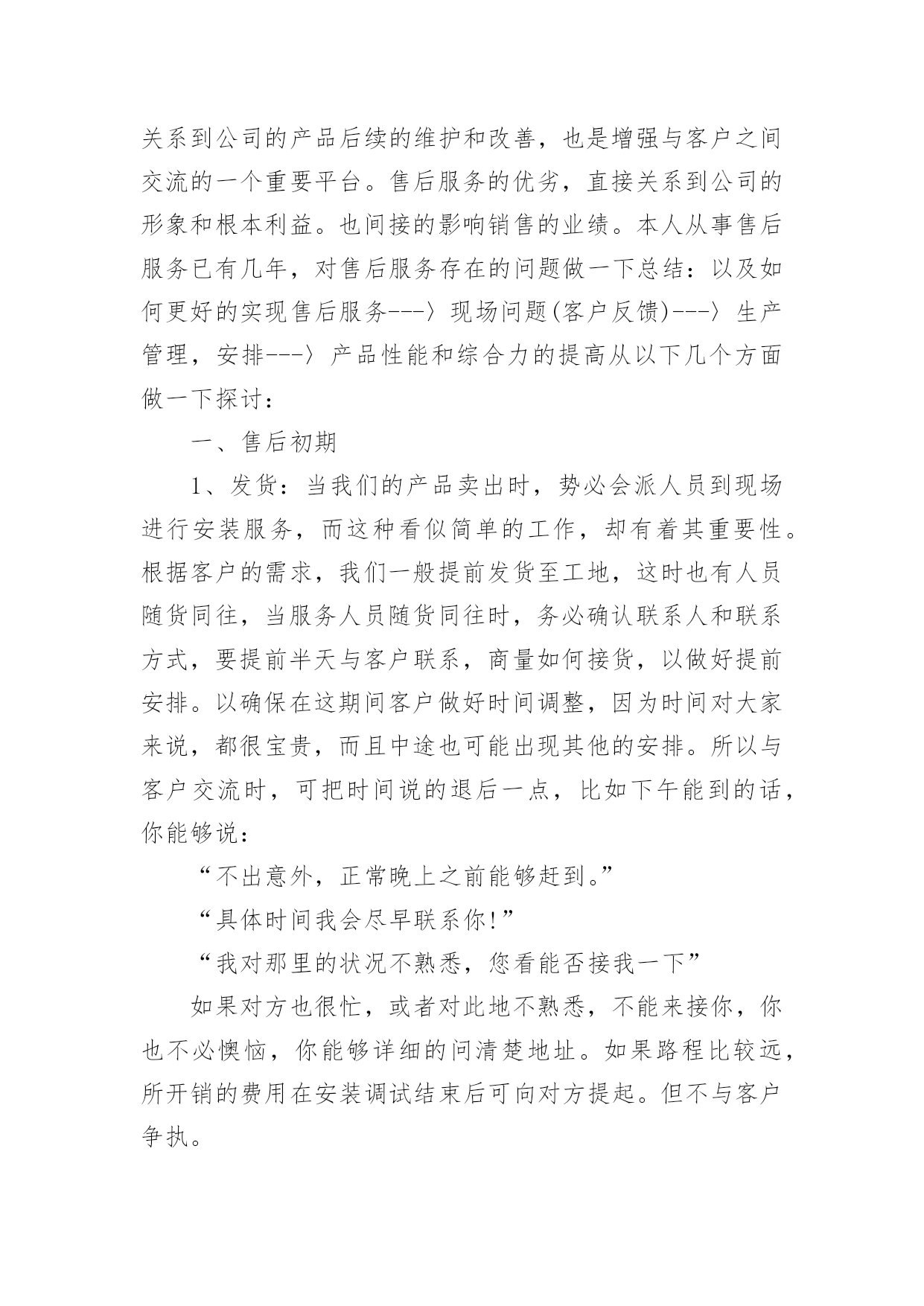 关系到公司的产品后续的维护和改善，也是增强与客户之间交流的一个重要平台。售后服务的优劣，直接关系到公司的形象和根本利益。也间接的影响销售的业绩。本人从事售后服务已有几年，对售后服务存在的问题做一下总结：以及如何更好的实现售后服务---〉现场问题(客户反馈)---〉生产管理，安排---〉产品性能和综合力的提高从以下几个方面做一下探讨：

一、售后初期

1、发货：当我们的产品卖出时，势必会派人员到现场进行安装服务，而这种看似简单的工作，却有着其重要性。根据客户的需求，我们一般提前发货至工地，这时也有人员随货同往，当服务人员随货同往时，务必确认联系人和联系方式，要提前半天与客户联系，商量如何接货，以做好提前安排。以确保在这期间客户做好时间调整，因为时间对大家来说，都很宝贵，而且中途也可能出现其他的安排。所以与客户交流时，可把时间说的退后一点，比如下午能到的话，你能够说：

“不出意外，正常晚上之前能够赶到。”

“具体时间我会尽早联系你!”

“我对那里的状况不熟悉，您看能否接我一下”

如果对方也很忙，或者对此地不熟悉，不能来接你，你也不必懊恼，你能够详细的问清楚地址。如果路程比较远，所开销的费用在安装调试结束后可向对方提起。但不与客户争执。